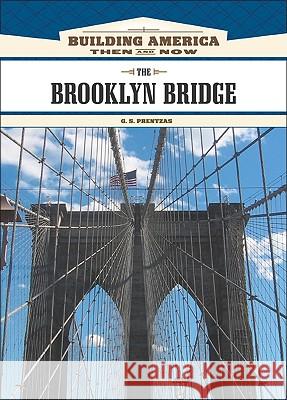 BUILDING AMERICA
THEN AND NOW

THE
BROOKLYN BRIDGE

G. S. PRENTZAS

Kraina Książek